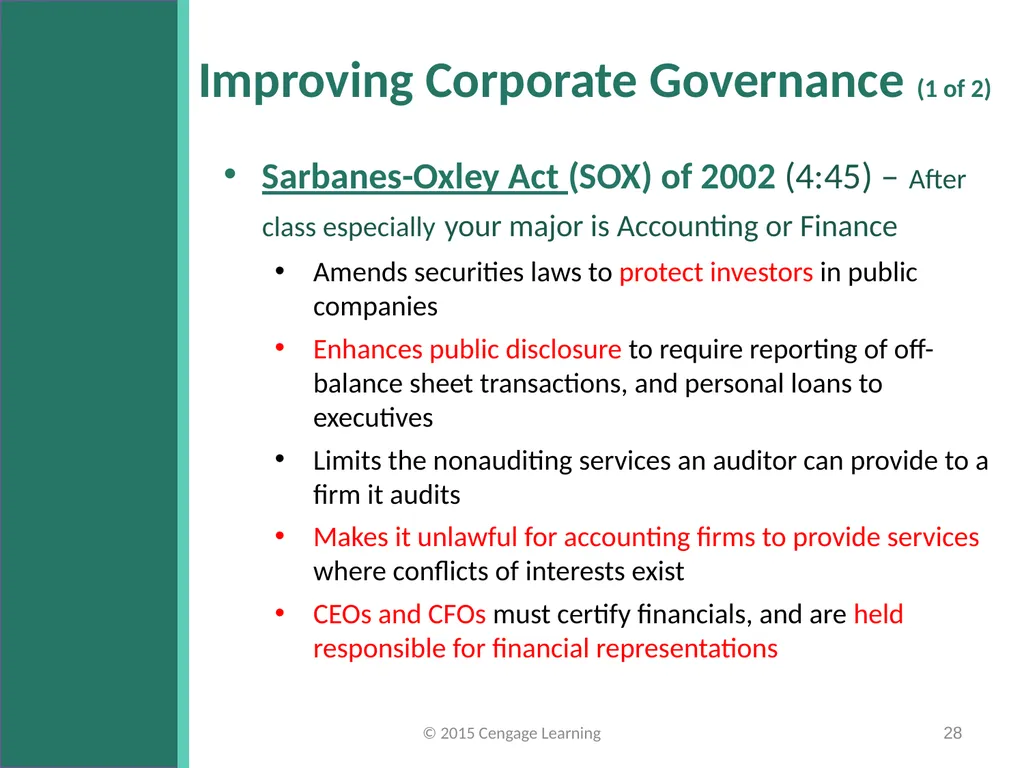 Improving Corporate Governance (1 of 2)

• Sarbanes-Oxley Act (SOX) of 2002 (4:45) – After class especially your major is Accounting or Finance

• Amends securities laws to protect investors in public companies

• Enhances public disclosure to require reporting of off-balance sheet transactions, and personal loans to executives

• Limits the nonauditing services an auditor can provide to a firm it audits

• Makes it unlawful for accounting firms to provide services where conflicts of interests exist

• CEOs and CFOs must certify financials, and are held responsible for financial representations

© 2015 Cengage Learning

28